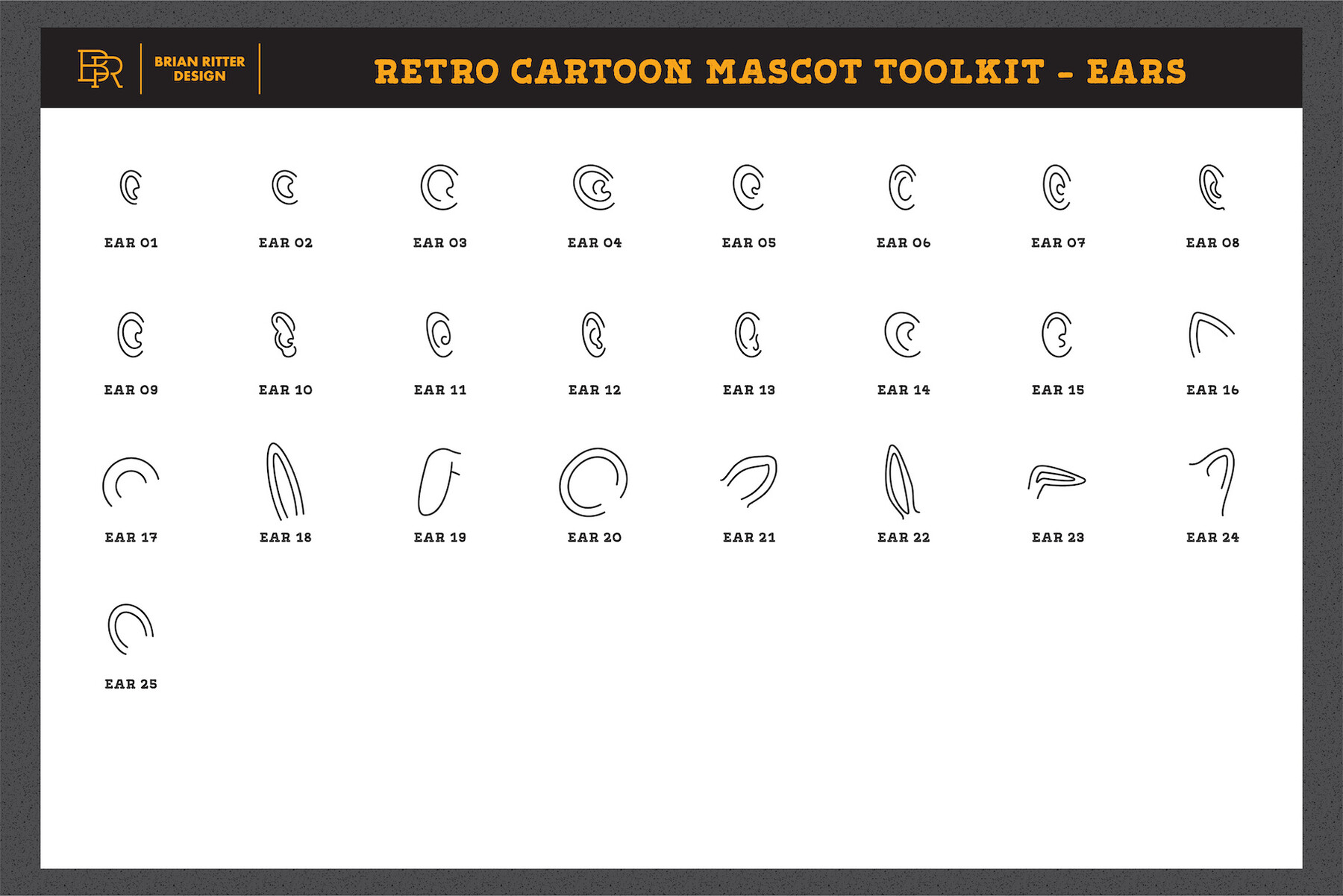 BR

BRIAN RITTER DESIGN

RETRO CARTOON MASCOT TOOLKIT - EARS

EAR 01
EAR 02
EAR 03
EAR 04
EAR 05
EAR 06
EAR 07
EAR 08

EAR 09
EAR 10
EAR 11
EAR 12
EAR 13
EAR 14
EAR 15
EAR 16

EAR 17
EAR 18
EAR 19
EAR 20
EAR 21
EAR 22
EAR 23
EAR 24

EAR 25